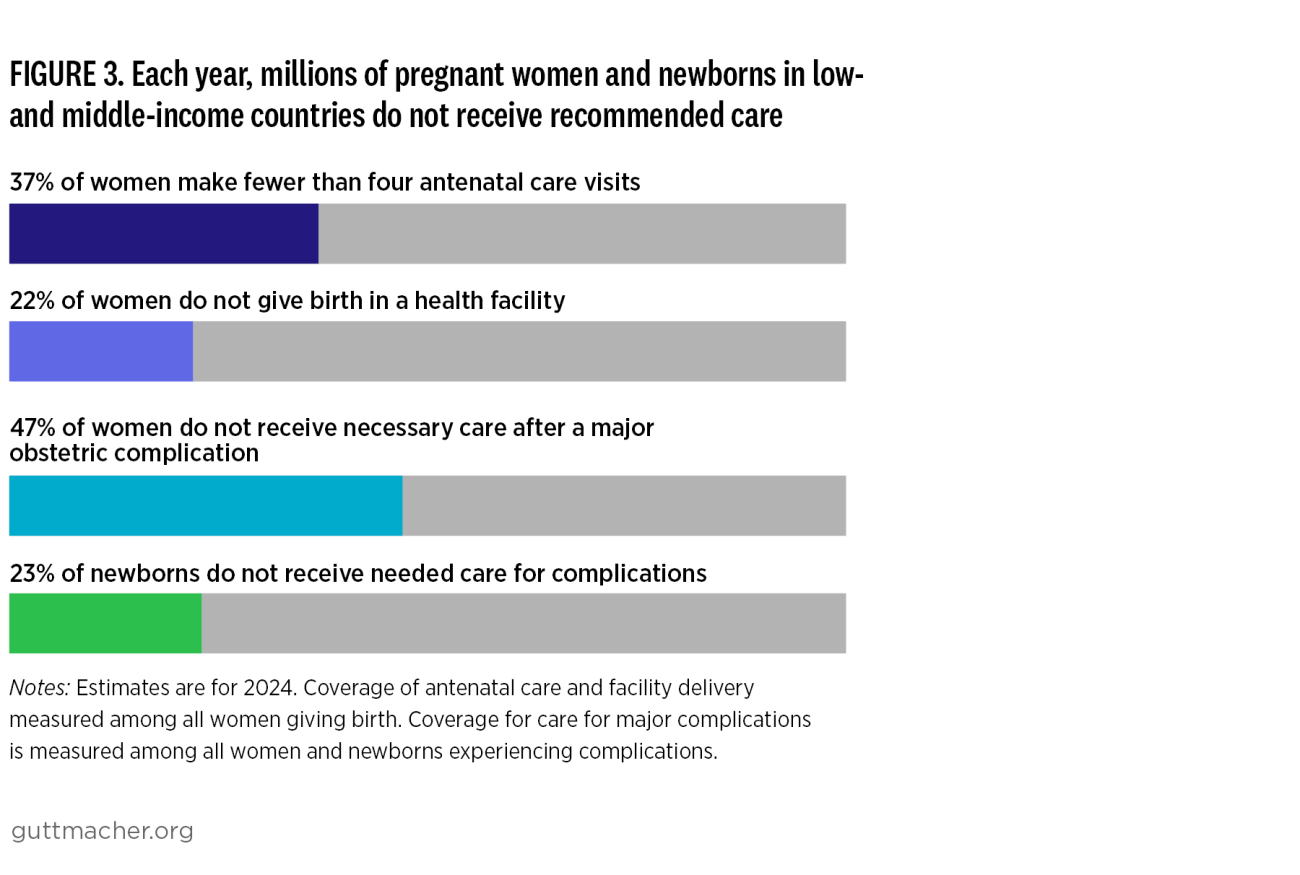 FIGURE 3. Each year, millions of pregnant women and newborns in low- and middle-income countries do not receive recommended care

37% of women make fewer than four antenatal care visits

22% of women do not give birth in a health facility

47% of women do not receive necessary care after a major obstetric complication

23% of newborns do not receive needed care for complications

Notes: Estimates are for 2024. Coverage of antenatal care and facility delivery measured among all women giving birth. Coverage for care for major complications is measured among all women and newborns experiencing complications.

guttmacher.org